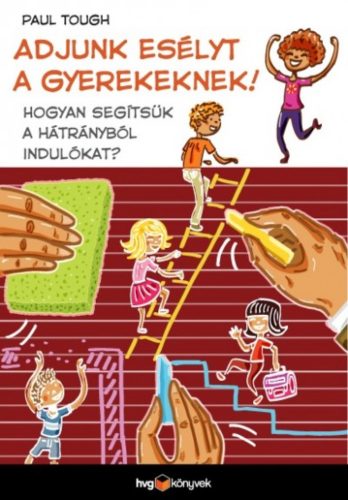 PAUL TOUGH

ADJUNK ESÉLYT A GYEREKEKNEK!

HOGYAN SEGÍTSÜK A HÁTRÁNYBÓL INDULÓKAT?

hvg könyvek